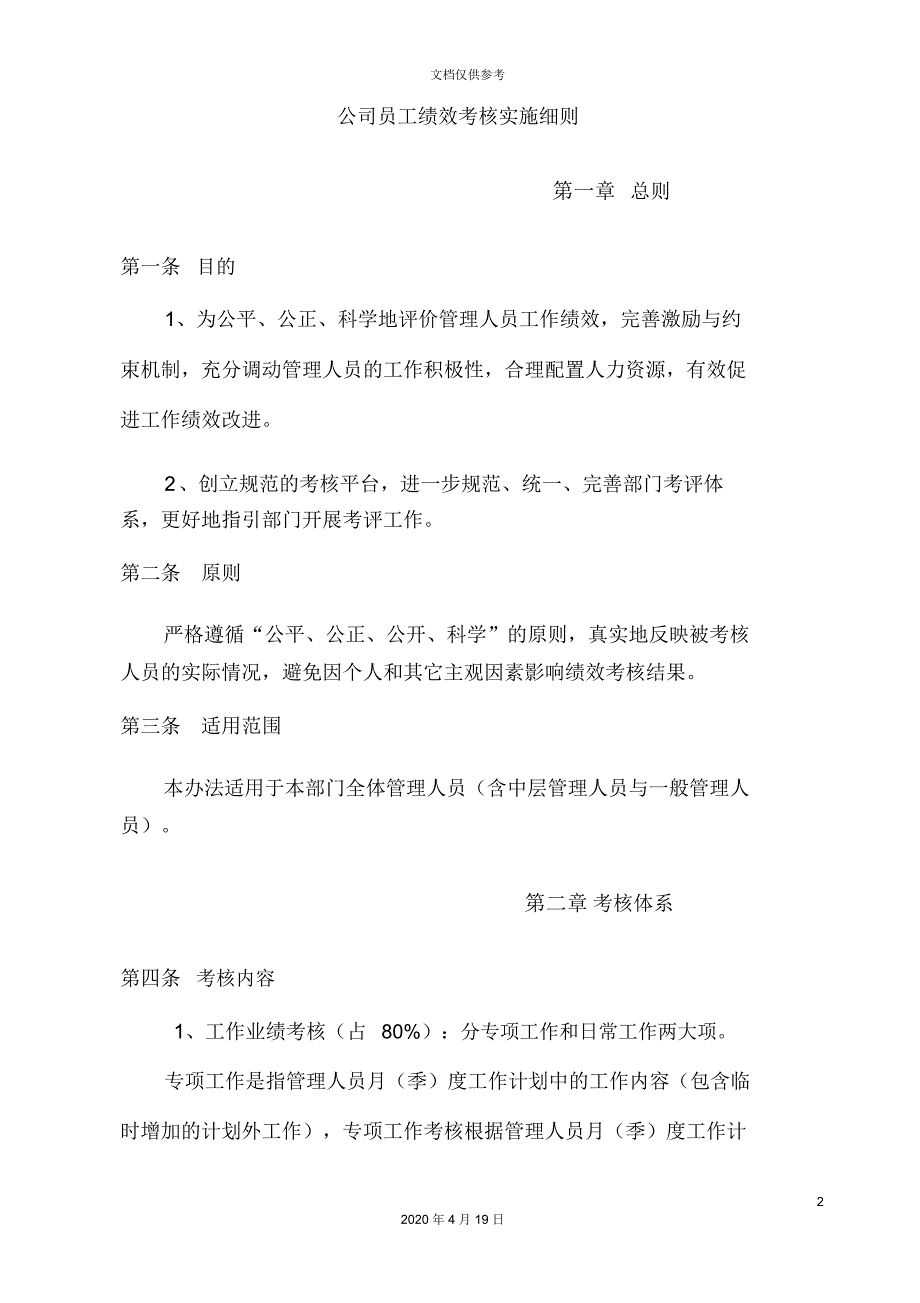 文档仅供参考

公司员工绩效考核实施细则

第一章 总则

第一条 目的

1、为公平、公正、科学地评价管理人员工作绩效，完善激励与约束机制，充分调动管理人员的工作积极性，合理配置人力资源，有效促进工作绩效改进。

2、创立规范的考核平台，进一步规范、统一、完善部门考评体系，更好地指引部门开展考评工作。

第二条 原则

严格遵循“公平、公正、公开、科学”的原则，真实地反映被考核人员的实际情况，避免因个人和其它主观因素影响绩效考核结果。

第三条 适用范围

本办法适用于本部门全体管理人员（含中层管理人员与一般管理人员）。

第二章 考核体系

第四条 考核内容

1、工作业绩考核（占 80%）：分专项工作和日常工作两大项。

专项工作是指管理人员月（季）度工作计划中的工作内容（包含临时增加的计划外工作），专项工作考核根据管理人员月（季）度工作计

2

2020 年 4 月 19 日